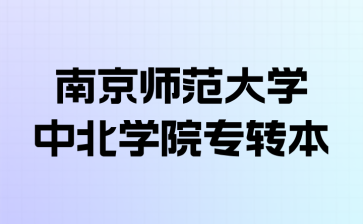 南京师范大学
中北学院专转本